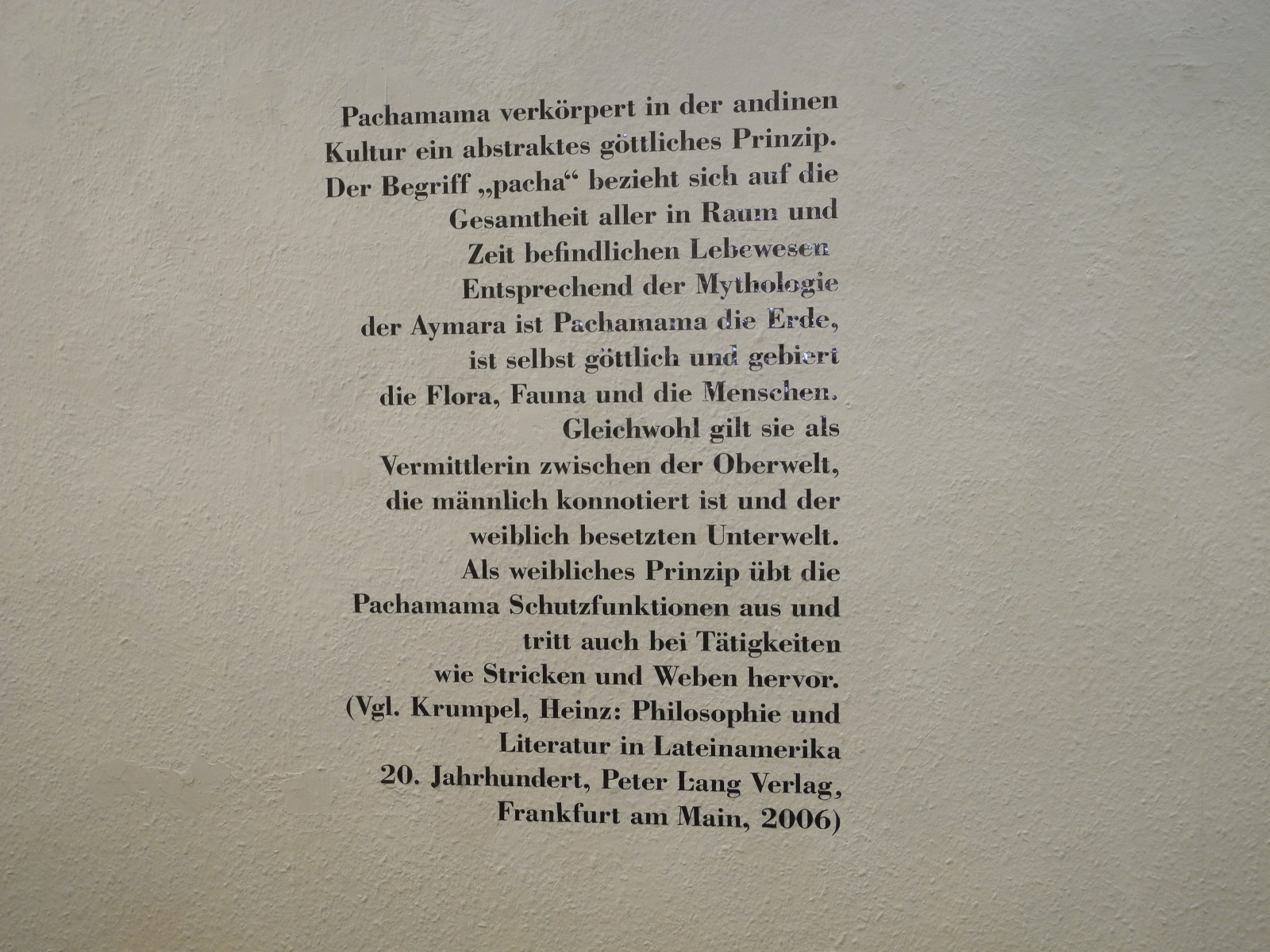 Pachamama verkörpert in der andinen Kultur ein abstraktes göttliches Prinzip. Der Begriff „pacha“ bezieht sich auf die Gesamtheit aller in Raum und Zeit befindlichen Lebewesen Entsprechend der Mythologie der Aymara ist Pachamama die Erde, ist selbst göttlich und gebiert die Flora, Fauna und die Menschen. Gleichwohl gilt sie als Vermittlerin zwischen der Oberwelt, die männlich konnotiert ist und der weiblich besetzten Unterwelt. Als weibliches Prinzip übt die Pachamama Schutzfunktionen aus und tritt auch bei Tätigkeiten wie Stricken und Weben hervor. (Vgl. Krumpel, Heinz: Philosophie und Literatur in Lateinamerika 20. Jahrhundert, Peter Lang Verlag, Frankfurt am Main, 2006)